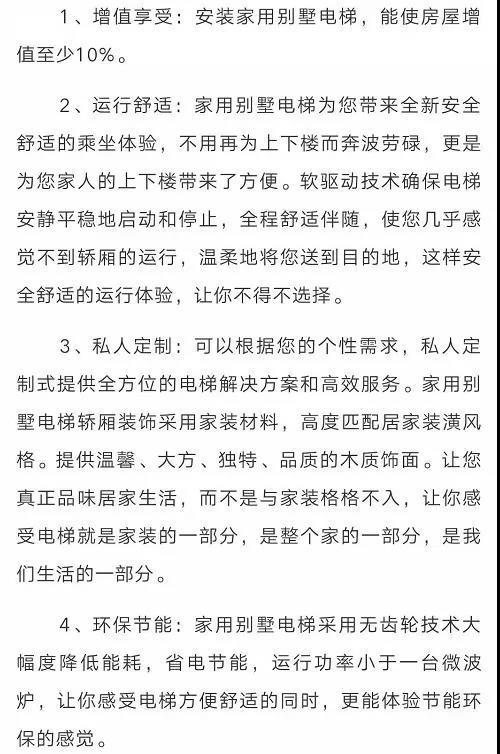 1、增值享受：安装家用别墅电梯，能使房屋增值至少10%。

2、运行舒适：家用别墅电梯为您带来全新安全舒适的乘坐体验，不用再为上下楼而奔波劳碌，更是为您家人的上下楼带来了方便。软驱动技术确保电梯安静平稳地启动和停止，全程舒适伴随，使您几乎感觉不到轿厢的运行，温柔地将您送到目的地，这样安全舒适的运行体验，让你不得不选择。

3、私人定制：可以根据您的个性需求，私人定制式提供全方位的电梯解决方案和高效服务。家用别墅电梯轿厢装饰采用家装材料，高度匹配居家装潢风格。提供温馨、大方、独特、品质的木质饰面。让您真正品味居家生活，而不是与家装格格不入，让你感受电梯就是家装的一部分，是整个家的一部分，是我们生活的一部分。

4、环保节能：家用别墅电梯采用无齿轮技术大幅度降低能耗，省电节能，运行功率小于一台微波炉，让你感受电梯方便舒适的同时，更能体验节能环保的感觉。